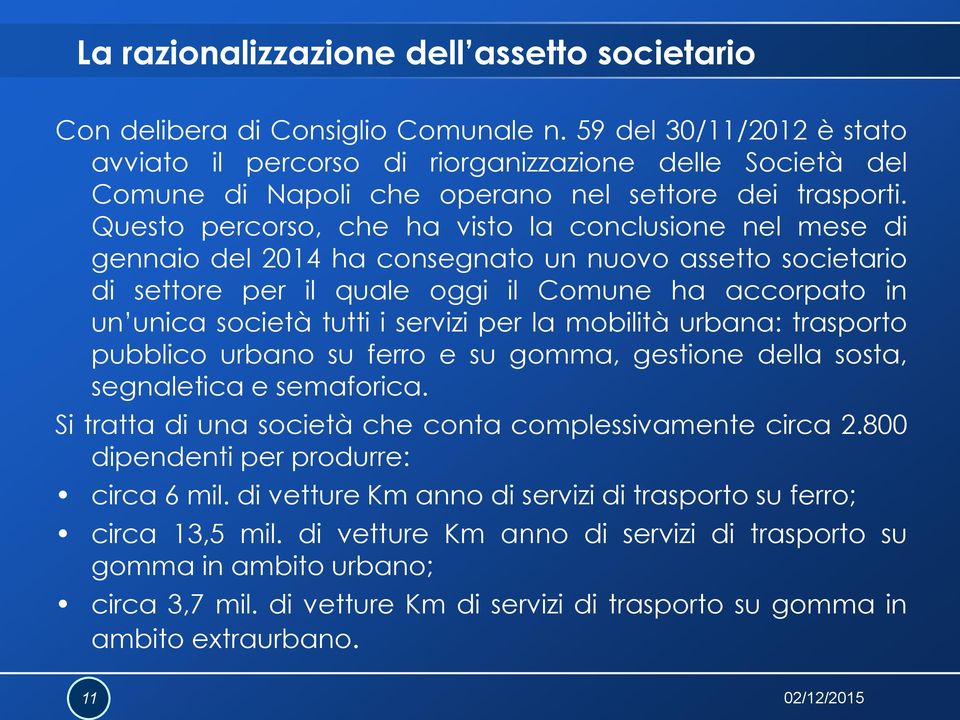 La razionalizzazione dell'assetto societario

Con delibera di Consiglio Comunale n. 59 del 30/11/2012 è stato avviato il percorso di riorganizzazione delle Società del Comune di Napoli che operano nel settore dei trasporti. Questo percorso, che ha visto la conclusione nel mese di gennaio del 2014 ha consegnato un nuovo assetto societario di settore per il quale oggi il Comune ha accorpato in un'unica società tutti i servizi per la mobilità urbana: trasporto pubblico urbano su ferro e su gomma, gestione della sosta, segnaletica e semaforica.

Si tratta di una società che conta complessivamente circa 2.800 dipendenti per produrre:

• circa 6 mil. di vetture Km anno di servizi di trasporto su ferro;
• circa 13,5 mil. di vetture Km anno di servizi di trasporto su gomma in ambito urbano;
• circa 3,7 mil. di vetture Km di servizi di trasporto su gomma in ambito extraurbano.

11

02/12/2015